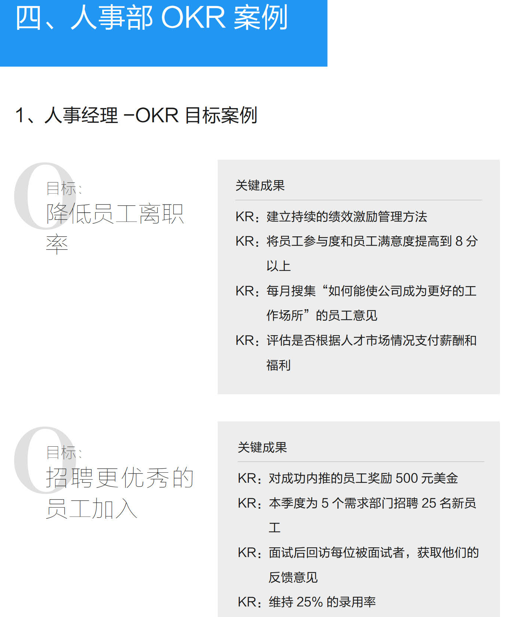 四、人事部 OKR 案例

1、人事经理 -OKR 目标案例

O
目标：
降低员工离职率

关键成果
KR：建立持续的绩效激励管理方法
KR：将员工参与度和员工满意度提高到 8 分以上
KR：每月搜集“如何能使公司成为更好的工作场所”的员工意见
KR：评估是否根据人才市场情况支付薪酬和福利

O
目标：
招聘更优秀的员工加入

关键成果
KR：对成功内推的员工奖励 500 元美金
KR：本季度为 5 个需求部门招聘 25 名新员工
KR：面试后回访每位被面试者，获取他们的反馈意见
KR：维持 25% 的录用率